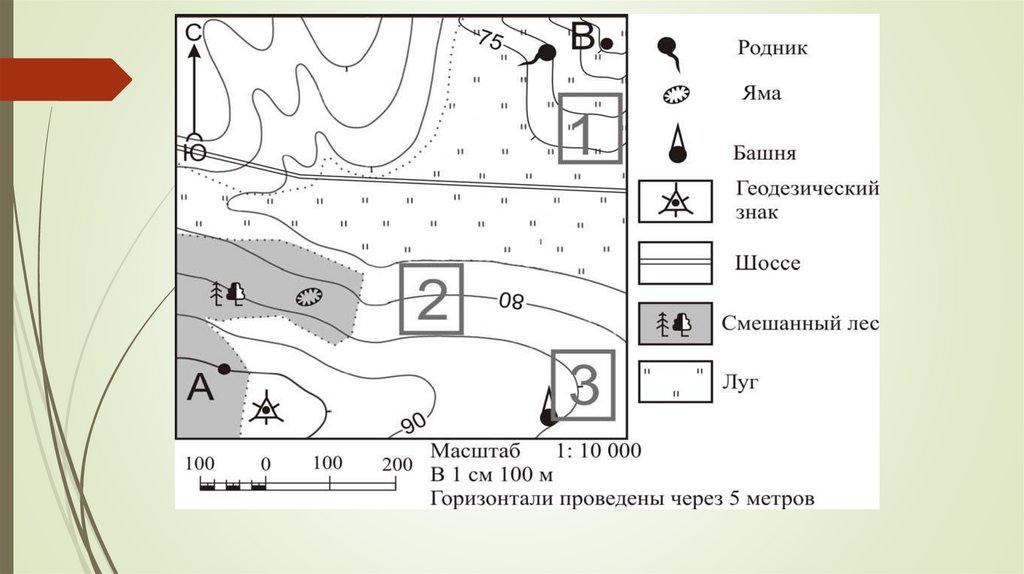 С
Ю
75
В
1
2
08
3
А
90

Родник
Яма
Башня
Геодезический знак
Шоссе
Смешанный лес
Луг

100 0 100 200
Масштаб 1: 10 000
В 1 см 100 м
Горизонтали проведены через 5 метров